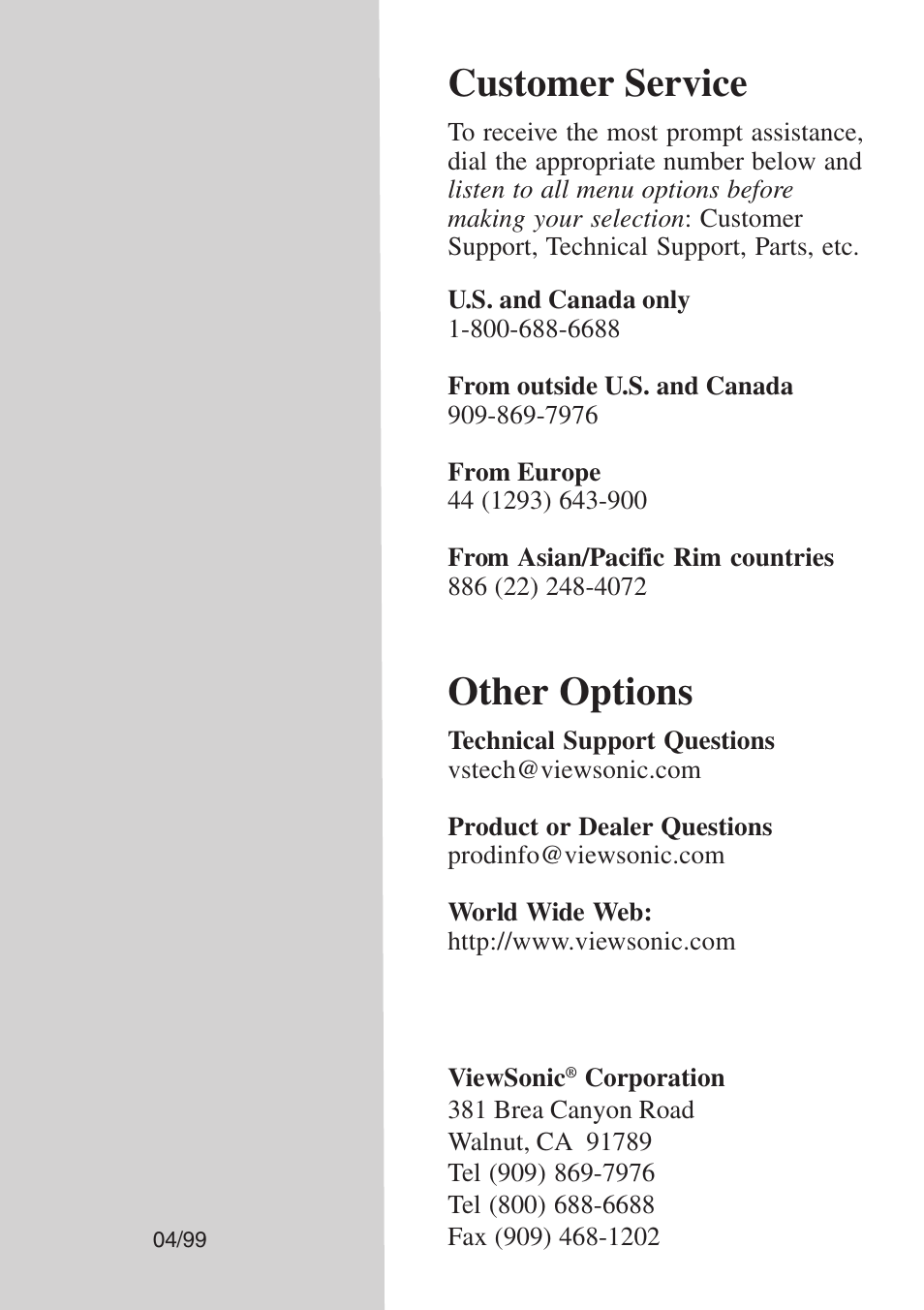 Customer Service

To receive the most prompt assistance, dial the appropriate number below and listen to all menu options before making your selection: Customer Support, Technical Support, Parts, etc.

U.S. and Canada only
1-800-688-6688

From outside U.S. and Canada
909-869-7976

From Europe
44 (1293) 643-900

From Asian/Pacific Rim countries
886 (22) 248-4072

Other Options

Technical Support Questions
vstech@viewsonic.com

Product or Dealer Questions
prodinfo@viewsonic.com

World Wide Web:
http://www.viewsonic.com

ViewSonic® Corporation
381 Brea Canyon Road
Walnut, CA 91789
Tel (909) 869-7976
Tel (800) 688-6688
Fax (909) 468-1202

04/99